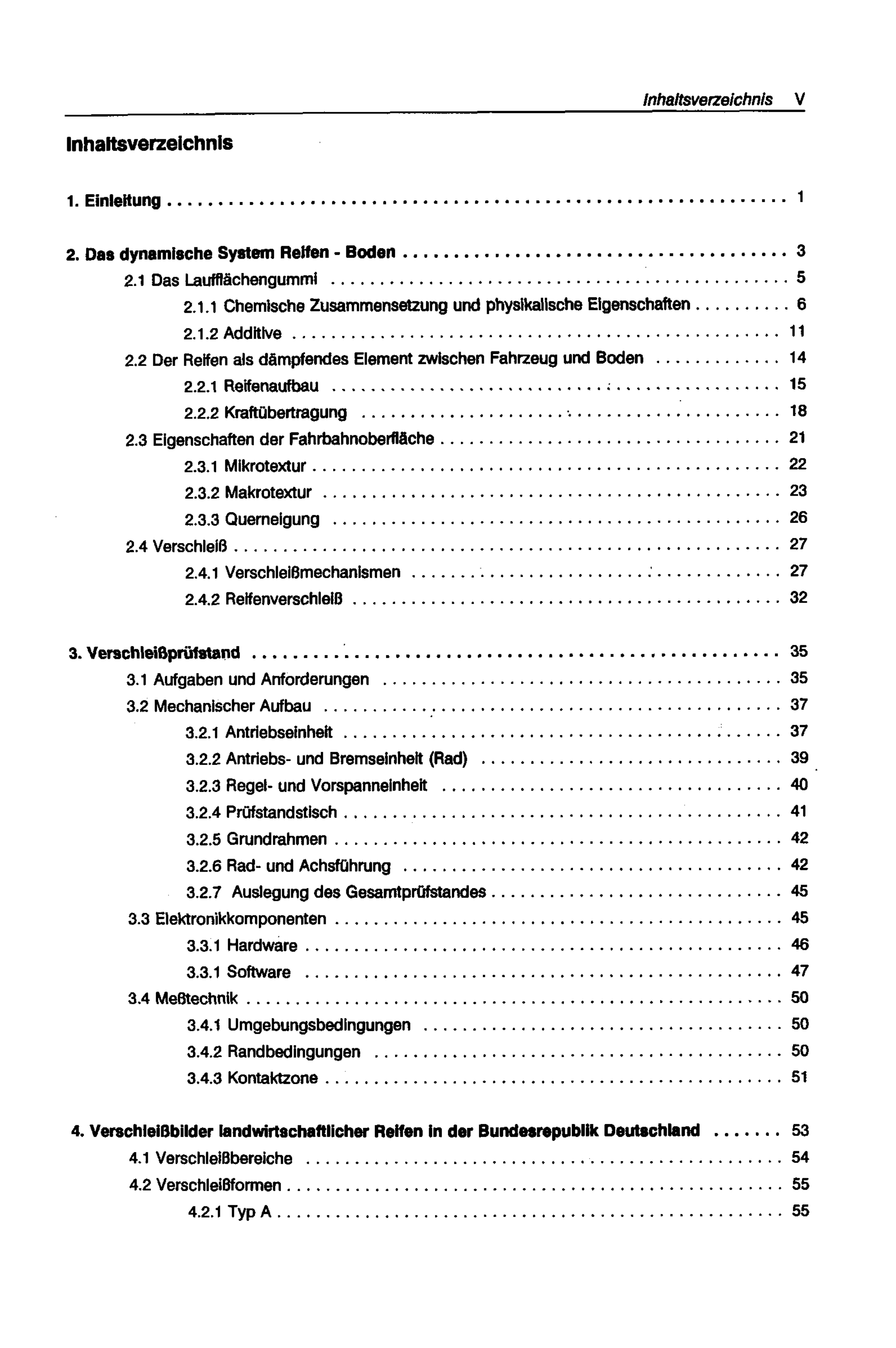 Inhaltsverzeichnis V

Inhaltsverzeichnis

1. Einleitung 1

2. Das dynamische System Reifen - Boden 3
2.1 Das Laufflächengummi 5
2.1.1 Chemische Zusammensetzung und physikalische Eigenschaften 6
2.1.2 Additive 11
2.2 Der Reifen als dämpfendes Element zwischen Fahrzeug und Boden 14
2.2.1 Reifenaufbau 15
2.2.2 Kraftübertragung 18
2.3 Eigenschaften der Fahrbahnoberfläche 21
2.3.1 Mikrotextur 22
2.3.2 Makrotextur 23
2.3.3 Querneigung 26
2.4 Verschleiß 27
2.4.1 Verschleißmechanismen 27
2.4.2 Reifenverschleiß 32

3. Verschleißprüfstand 35
3.1 Aufgaben und Anforderungen 35
3.2 Mechanischer Aufbau 37
3.2.1 Antriebseinheit 37
3.2.2 Antriebs- und Bremseinheit (Rad) 39
3.2.3 Regel- und Vorspanneinheit 40
3.2.4 Prüfstandstisch 41
3.2.5 Grundrahmen 42
3.2.6 Rad- und Achsführung 42
3.2.7 Auslegung des Gesamtprüfstandes 45
3.3 Elektronikkomponenten 45
3.3.1 Hardware 46
3.3.1 Software 47
3.4 Meßtechnik 50
3.4.1 Umgebungsbedingungen 50
3.4.2 Randbedingungen 50
3.4.3 Kontaktzone 51

4. Verschleißbilder landwirtschaftlicher Reifen in der Bundesrepublik Deutschland 53
4.1 Verschleißbereiche 54
4.2 Verschleißformen 55
4.2.1 Typ A 55